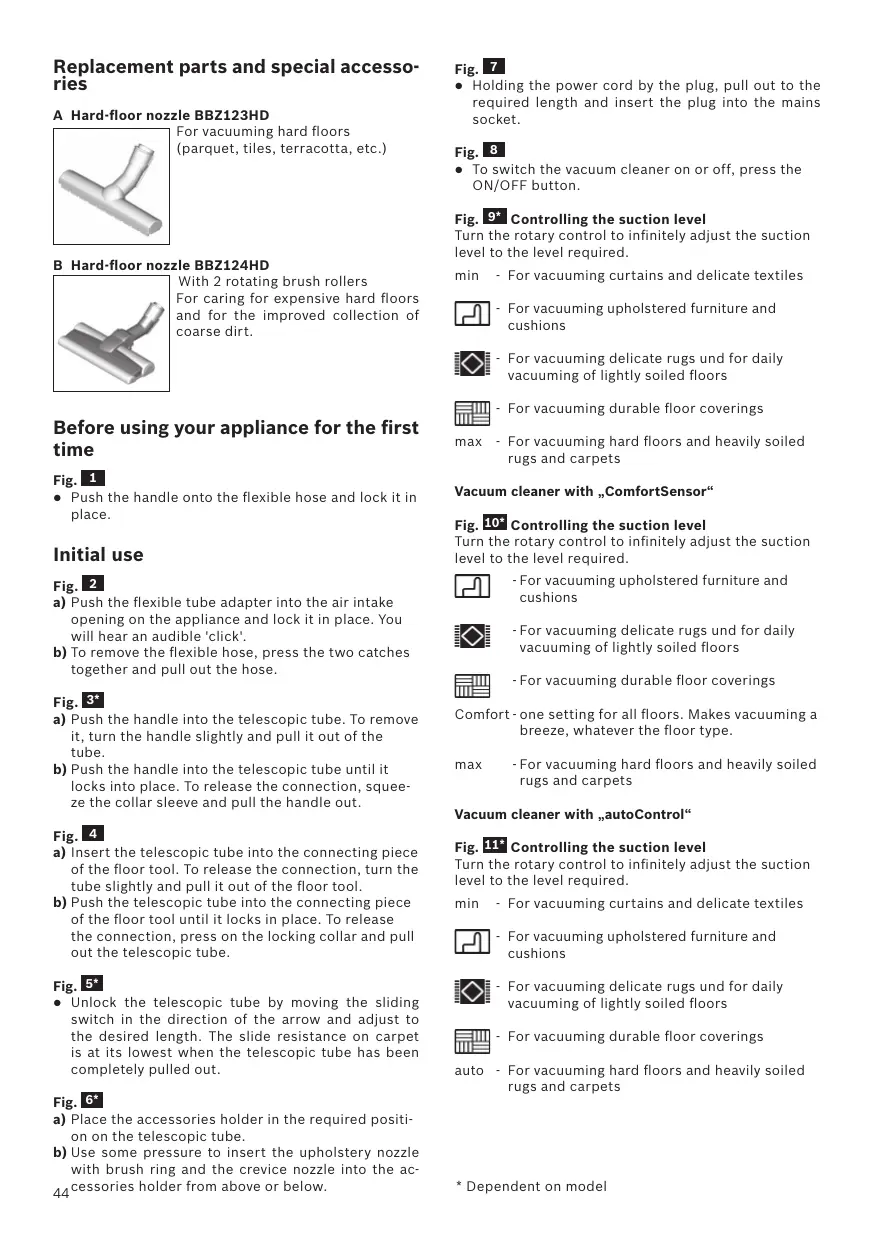 Replacement parts and special accessories

A Hard-floor nozzle BBZ123HD
For vacuuming hard floors (parquet, tiles, terracotta, etc.)

B Hard-floor nozzle BBZ124HD
With 2 rotating brush rollers
For caring for expensive hard floors and for the improved collection of coarse dirt.

Before using your appliance for the first time

Fig. 1
● Push the handle onto the flexible hose and lock it in place.

Initial use

Fig. 2
a) Push the flexible tube adapter into the air intake opening on the appliance and lock it in place. You will hear an audible 'click'.
b) To remove the flexible hose, press the two catches together and pull out the hose.

Fig. 3*
a) Push the handle into the telescopic tube. To remove it, turn the handle slightly and pull it out of the tube.
b) Push the handle into the telescopic tube until it locks into place. To release the connection, squeeze the collar sleeve and pull the handle out.

Fig. 4
a) Insert the telescopic tube into the connecting piece of the floor tool. To release the connection, turn the tube slightly and pull it out of the floor tool.
b) Push the telescopic tube into the connecting piece of the floor tool until it locks in place. To release the connection, press on the locking collar and pull out the telescopic tube.

Fig. 5*
● Unlock the telescopic tube by moving the sliding switch in the direction of the arrow and adjust to the desired length. The slide resistance on carpet is at its lowest when the telescopic tube has been completely pulled out.

Fig. 6*
a) Place the accessories holder in the required position on the telescopic tube.
b) Use some pressure to insert the upholstery nozzle with brush ring and the crevice nozzle into the accessories holder from above or below.

44

Fig. 7
● Holding the power cord by the plug, pull out to the required length and insert the plug into the mains socket.

Fig. 8
● To switch the vacuum cleaner on or off, press the ON/OFF button.

Fig. 9* Controlling the suction level
Turn the rotary control to infinitely adjust the suction level to the level required.
min - For vacuuming curtains and delicate textiles
- For vacuuming upholstered furniture and cushions
- For vacuuming delicate rugs und for daily vacuuming of lightly soiled floors
- For vacuuming durable floor coverings
max - For vacuuming hard floors and heavily soiled rugs and carpets

Vacuum cleaner with „ComfortSensor“

Fig. 10* Controlling the suction level
Turn the rotary control to infinitely adjust the suction level to the level required.
- For vacuuming upholstered furniture and cushions
- For vacuuming delicate rugs und for daily vacuuming of lightly soiled floors
- For vacuuming durable floor coverings
Comfort - one setting for all floors. Makes vacuuming a breeze, whatever the floor type.
max - For vacuuming hard floors and heavily soiled rugs and carpets

Vacuum cleaner with „autoControl“

Fig. 11* Controlling the suction level
Turn the rotary control to infinitely adjust the suction level to the level required.
min - For vacuuming curtains and delicate textiles
- For vacuuming upholstered furniture and cushions
- For vacuuming delicate rugs und for daily vacuuming of lightly soiled floors
- For vacuuming durable floor coverings
auto - For vacuuming hard floors and heavily soiled rugs and carpets

* Dependent on model